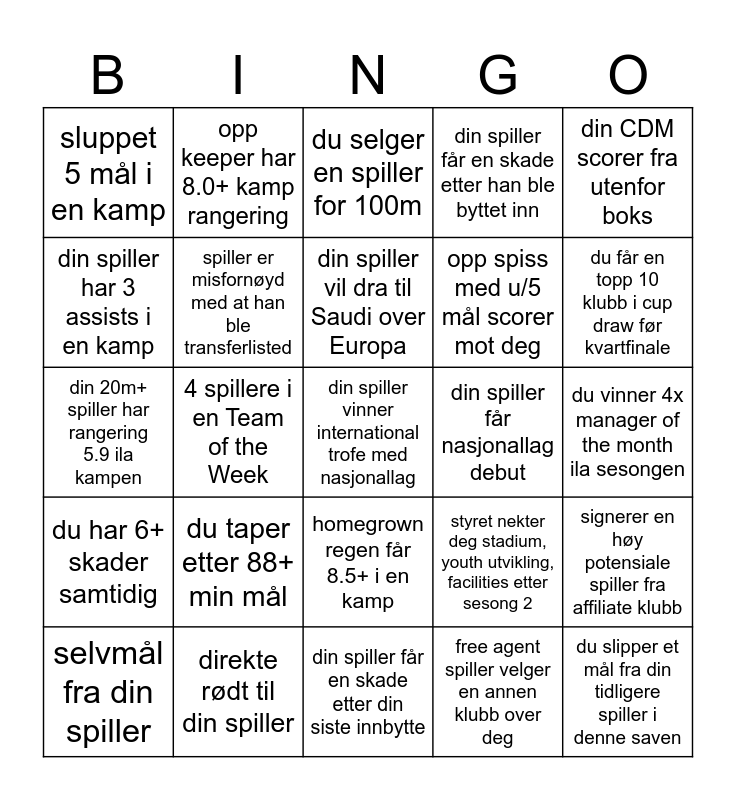 | B | I | N | G | O |
|---|---|---|---|---|
| sluppet 5 mål i en kamp | opp keeper har 8.0+ kamp rangering | du selger en spiller for 100m | din spiller får en skade etter han ble byttet inn | din CDM scorer fra utenfor boks |
| din spiller har 3 assists i en kamp | spiller er misfornøyd med at han ble transferlisted | din spiller vil dra til Saudi over Europa | opp spiss med u/5 mål scorer mot deg | du får en topp 10 klubb i cup draw før kvartfinale |
| din 20m+ spiller har rangering 5.9 ila kampen | 4 spillere i en Team of the Week | din spiller vinner international trofe med nasjonallag | din spiller får nasjonallag debut | du vinner 4x manager of the month ila sesongen |
| du har 6+ skader samtidig | du taper etter 88+ min mål | homegrown regen får 8.5+ i en kamp | styret nekter deg stadium, youth utvikling, facilities etter sesong 2 | signerer en høy potensiale spiller fra affiliate klubb |
| selvmål fra din spiller | direkte rødt til din spiller | din spiller får en skade etter din siste innbytte | free agent spiller velger en annen klubb over deg | du slipper et mål fra din tidligere spiller i denne saven |